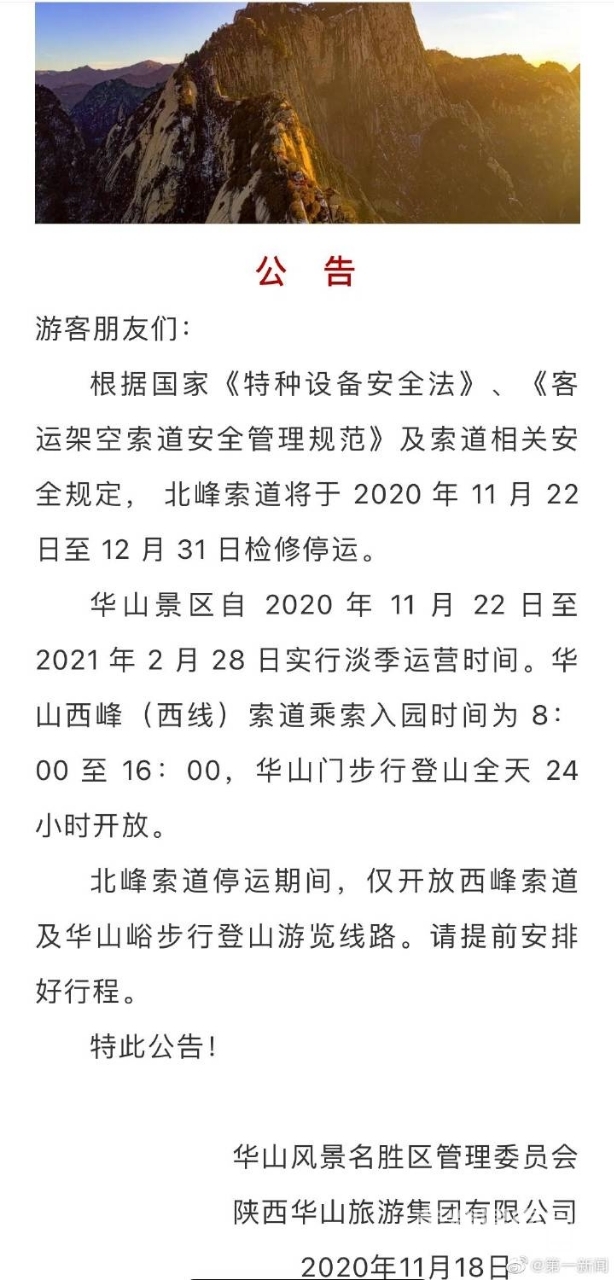 公　告

游客朋友们：

根据国家《特种设备安全法》、《客运架空索道安全管理规范》及索道相关安全规定，北峰索道将于 2020 年 11 月 22 日至 12 月 31 日检修停运。

华山景区自 2020 年 11 月 22 日至 2021 年 2 月 28 日实行淡季运营时间。华山西峰（西线）索道乘索入园时间为 8：00 至 16：00，华山门步行登山全天 24 小时开放。

北峰索道停运期间，仅开放西峰索道及华山峪步行登山游览线路。请提前安排好行程。

特此公告！

华山风景名胜区管理委员会
陕西华山旅游集团有限公司
2020年11月18日

@第一新闻